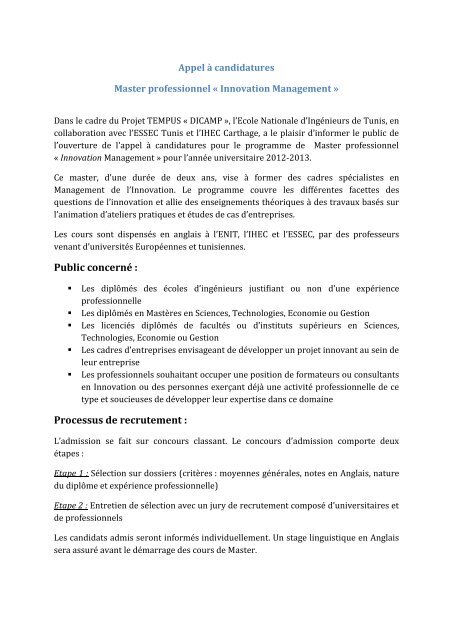 Appel à candidatures

Master professionnel « Innovation Management »

Dans le cadre du Projet TEMPUS « DICAMP », l'Ecole Nationale d'Ingénieurs de Tunis, en collaboration avec l'ESSEC Tunis et l'IHEC Carthage, a le plaisir d'informer le public de l'ouverture de l'appel à candidatures pour le programme de Master professionnel « Innovation Management » pour l'année universitaire 2012-2013.

Ce master, d'une durée de deux ans, vise à former des cadres spécialistes en Management de l'Innovation. Le programme couvre les différentes facettes des questions de l'innovation et allie des enseignements théoriques à des travaux basés sur l'animation d'ateliers pratiques et études de cas d'entreprises.

Les cours sont dispensés en anglais à l'ENIT, l'IHEC et l'ESSEC, par des professeurs venant d'universités Européennes et tunisiennes.

Public concerné :

▪ Les diplômés des écoles d'ingénieurs justifiant ou non d'une expérience professionnelle
▪ Les diplômés en Mastères en Sciences, Technologies, Economie ou Gestion
▪ Les licenciés diplômés de facultés ou d'instituts supérieurs en Sciences, Technologies, Economie ou Gestion
▪ Les cadres d'entreprises envisageant de développer un projet innovant au sein de leur entreprise
▪ Les professionnels souhaitant occuper une position de formateurs ou consultants en Innovation ou des personnes exerçant déjà une activité professionnelle de ce type et soucieuses de développer leur expertise dans ce domaine

Processus de recrutement :

L'admission se fait sur concours classant. Le concours d'admission comporte deux étapes :

Etape 1 : Sélection sur dossiers (critères : moyennes générales, notes en Anglais, nature du diplôme et expérience professionnelle)

Etape 2 : Entretien de sélection avec un jury de recrutement composé d'universitaires et de professionnels

Les candidats admis seront informés individuellement. Un stage linguistique en Anglais sera assuré avant le démarrage des cours de Master.